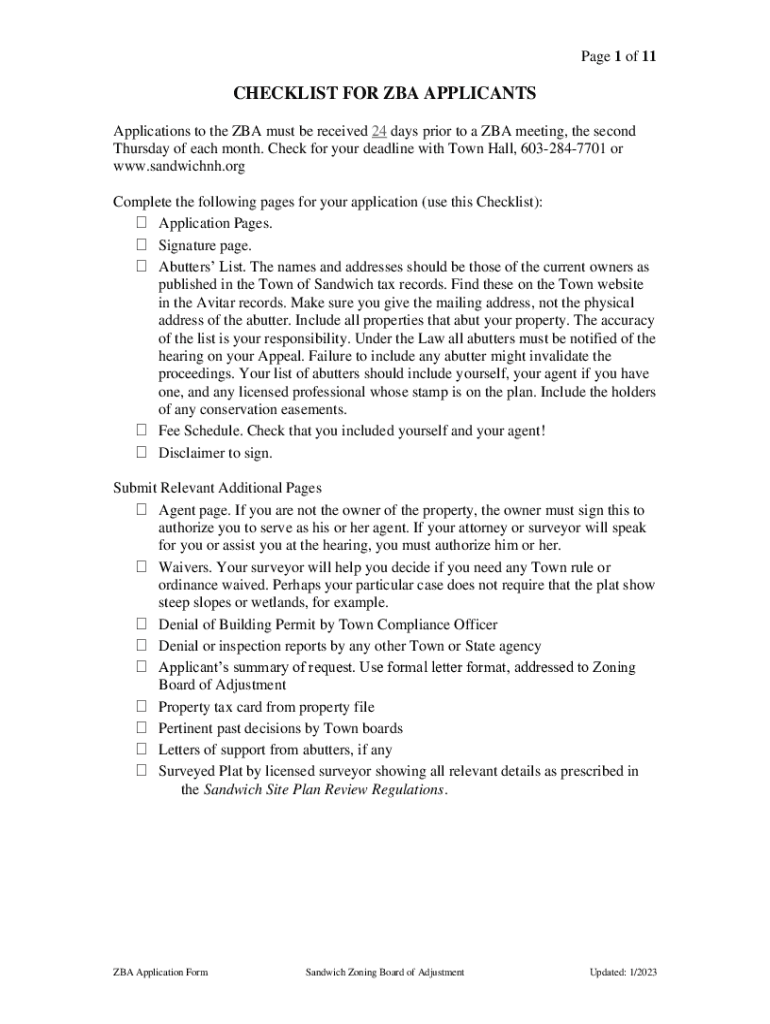 Page 1 of 11

CHECKLIST FOR ZBA APPLICANTS

Applications to the ZBA must be received 24 days prior to a ZBA meeting, the second Thursday of each month. Check for your deadline with Town Hall, 603-284-7701 or www.sandwichnh.org

Complete the following pages for your application (use this Checklist):
☐ Application Pages.
☐ Signature page.
☐ Abutters' List. The names and addresses should be those of the current owners as published in the Town of Sandwich tax records. Find these on the Town website in the Avitar records. Make sure you give the mailing address, not the physical address of the abutter. Include all properties that abut your property. The accuracy of the list is your responsibility. Under the Law all abutters must be notified of the hearing on your Appeal. Failure to include any abutter might invalidate the proceedings. Your list of abutters should include yourself, your agent if you have one, and any licensed professional whose stamp is on the plan. Include the holders of any conservation easements.
☐ Fee Schedule. Check that you included yourself and your agent!
☐ Disclaimer to sign.

Submit Relevant Additional Pages
☐ Agent page. If you are not the owner of the property, the owner must sign this to authorize you to serve as his or her agent. If your attorney or surveyor will speak for you or assist you at the hearing, you must authorize him or her.
☐ Waivers. Your surveyor will help you decide if you need any Town rule or ordinance waived. Perhaps your particular case does not require that the plat show steep slopes or wetlands, for example.
☐ Denial of Building Permit by Town Compliance Officer
☐ Denial or inspection reports by any other Town or State agency
☐ Applicant's summary of request. Use formal letter format, addressed to Zoning Board of Adjustment
☐ Property tax card from property file
☐ Pertinent past decisions by Town boards
☐ Letters of support from abutters, if any
☐ Surveyed Plat by licensed surveyor showing all relevant details as prescribed in the Sandwich Site Plan Review Regulations.

ZBA Application Form    Sandwich Zoning Board of Adjustment    Updated: 1/2023